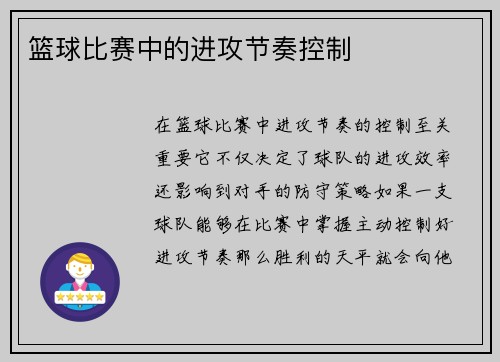 篮球比赛中的进攻节奏控制

在篮球比赛中进攻节奏的控制至关重要它不仅决定了球队的进攻效率还影响到对手的防守策略如果一支球队能够在比赛中掌握主动控制好进攻节奏那么胜利的天平就会向他